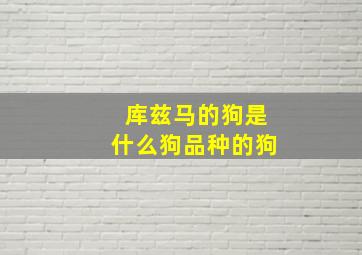 库兹马的狗是
什么狗品种的狗